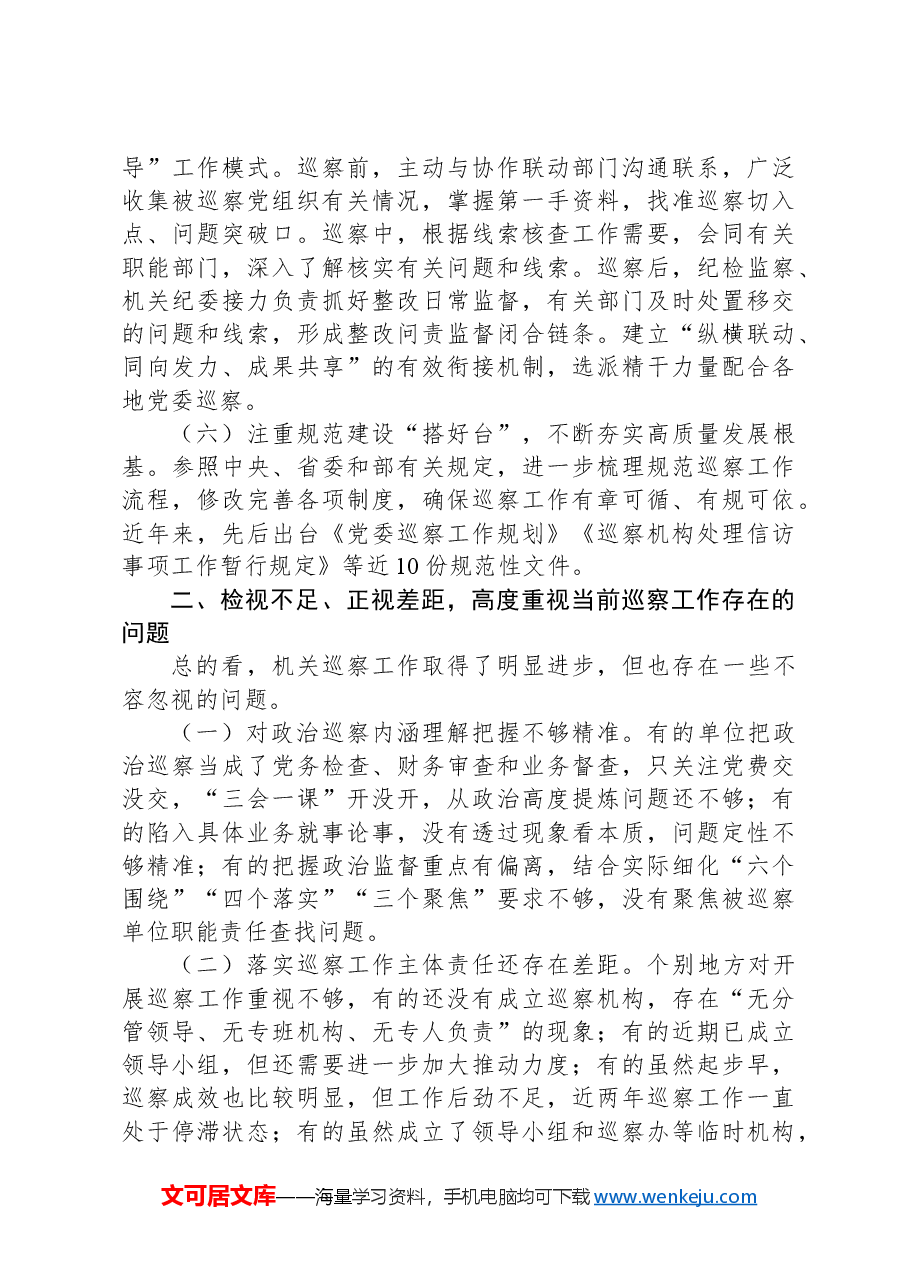 导”工作模式。巡察前，主动与协作联动部门沟通联系，广泛收集被巡察党组织有关情况，掌握第一手资料，找准巡察切入点、问题突破口。巡察中，根据线索核查工作需要，会同有关职能部门，深入了解核实有关问题和线索。巡察后，纪检监察、机关纪委接力负责抓好整改日常监督，有关部门及时处置移交的问题和线索，形成整改问责监督闭合链条。建立“纵横联动、同向发力、成果共享”的有效衔接机制，选派精干力量配合各地党委巡察。

（六）注重规范建设“搭好台”，不断夯实高质量发展根基。参照中央、省委和部有关规定，进一步梳理规范巡察工作流程，修改完善各项制度，确保巡察工作有章可循、有规可依。近年来，先后出台《党委巡察工作规划》《巡察机构处理信访事项工作暂行规定》等近10份规范性文件。

二、检视不足、正视差距，高度重视当前巡察工作存在的问题

总的看，机关巡察工作取得了明显进步，但也存在一些不容忽视的问题。

（一）对政治巡察内涵理解把握不够精准。有的单位把政治巡察当成了党务检查、财务审查和业务督查，只关注党费交没交，“三会一课”开没开，从政治高度提炼问题还不够；有的陷入具体业务就事论事，没有透过现象看本质，问题定性不够精准；有的把握政治监督重点有偏离，结合实际细化“六个围绕”“四个落实”“三个聚焦”要求不够，没有聚焦被巡察单位职能责任查找问题。

（二）落实巡察工作主体责任还存在差距。个别地方对开展巡察工作重视不够，有的还没有成立巡察机构，存在“无分管领导、无专班机构、无专人负责”的现象；有的近期已成立领导小组，但还需要进一步加大推动力度；有的虽然起步早，巡察成效也比较明显，但工作后劲不足，近两年巡察工作一直处于停滞状态；有的虽然成立了领导小组和巡察办等临时机构，

文可居文库——海量学习资料，手机电脑均可下载www.wenkeju.com